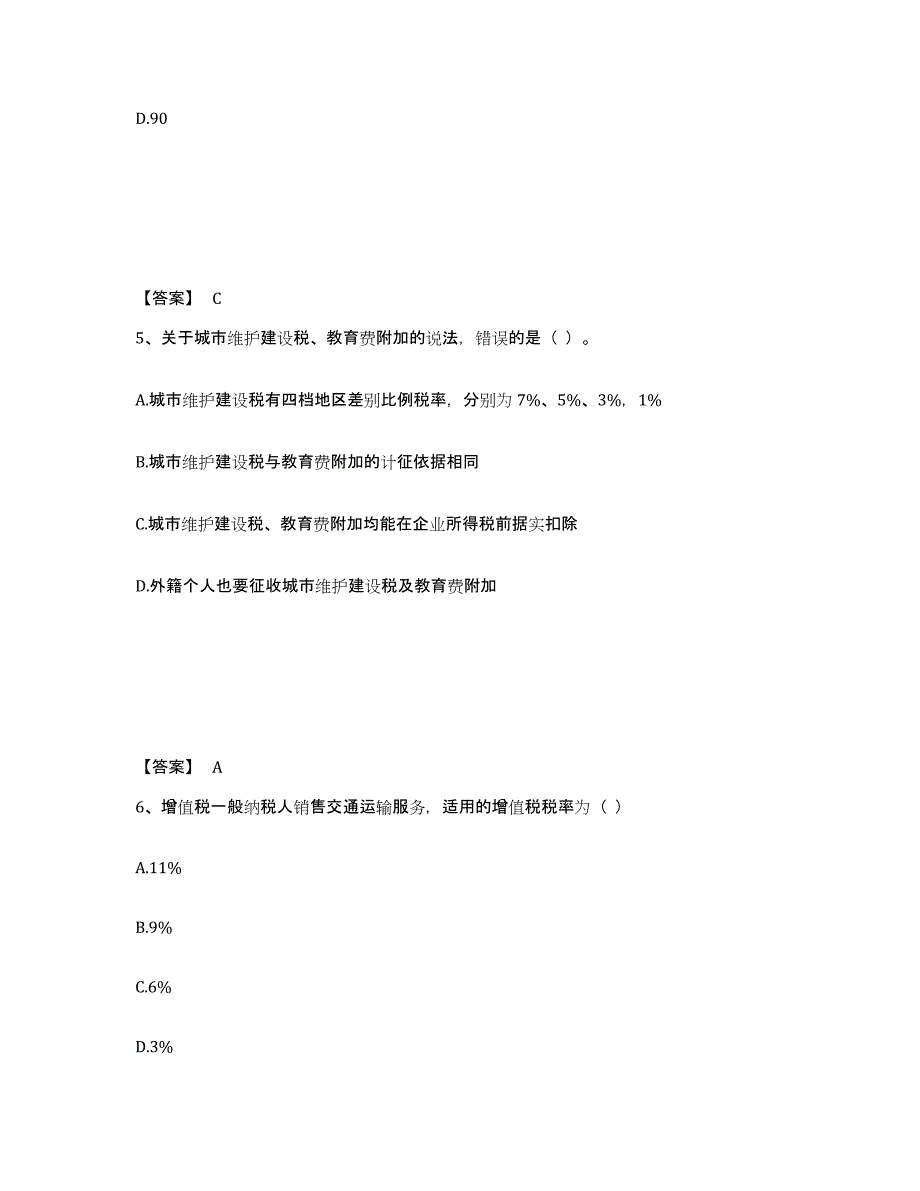 D.90

【答案】 C

5、关于城市维护建设税、教育费附加的说法，错误的是（ ）。

A.城市维护建设税有四档地区差别比例税率，分别为 7%、5%、3%，1%

B.城市维护建设税与教育费附加的计征依据相同

C.城市维护建设税、教育费附加均能在企业所得税前据实扣除

D.外籍个人也要征收城市维护建设税及教育费附加

【答案】 A

6、增值税一般纳税人销售交通运输服务，适用的增值税税率为（ ）

A.11%

B.9%

C.6%

D.3%